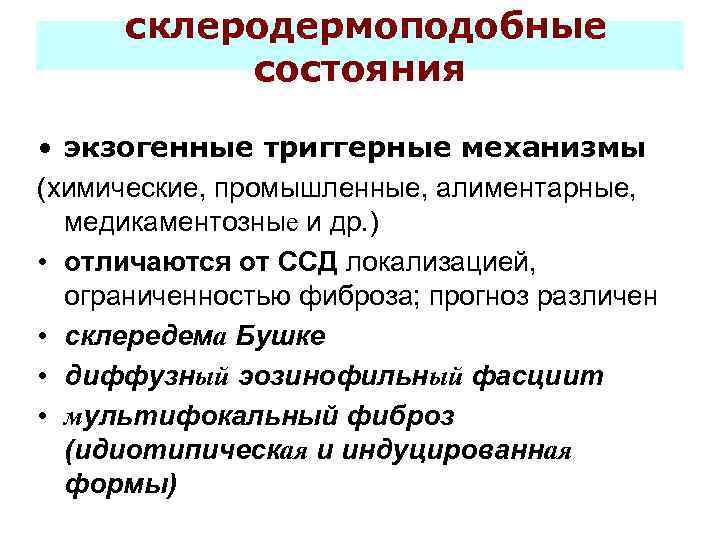 склеродермоподобные состояния

• экзогенные триггерные механизмы (химические, промышленные, алиментарные, медикаментозные и др.)

• отличаются от ССД локализацией, ограниченностью фиброза; прогноз различен

• склередема Бушке

• диффузный эозинофильный фасциит

• мультифокальный фиброз (идиотипическая и индуцированная формы)